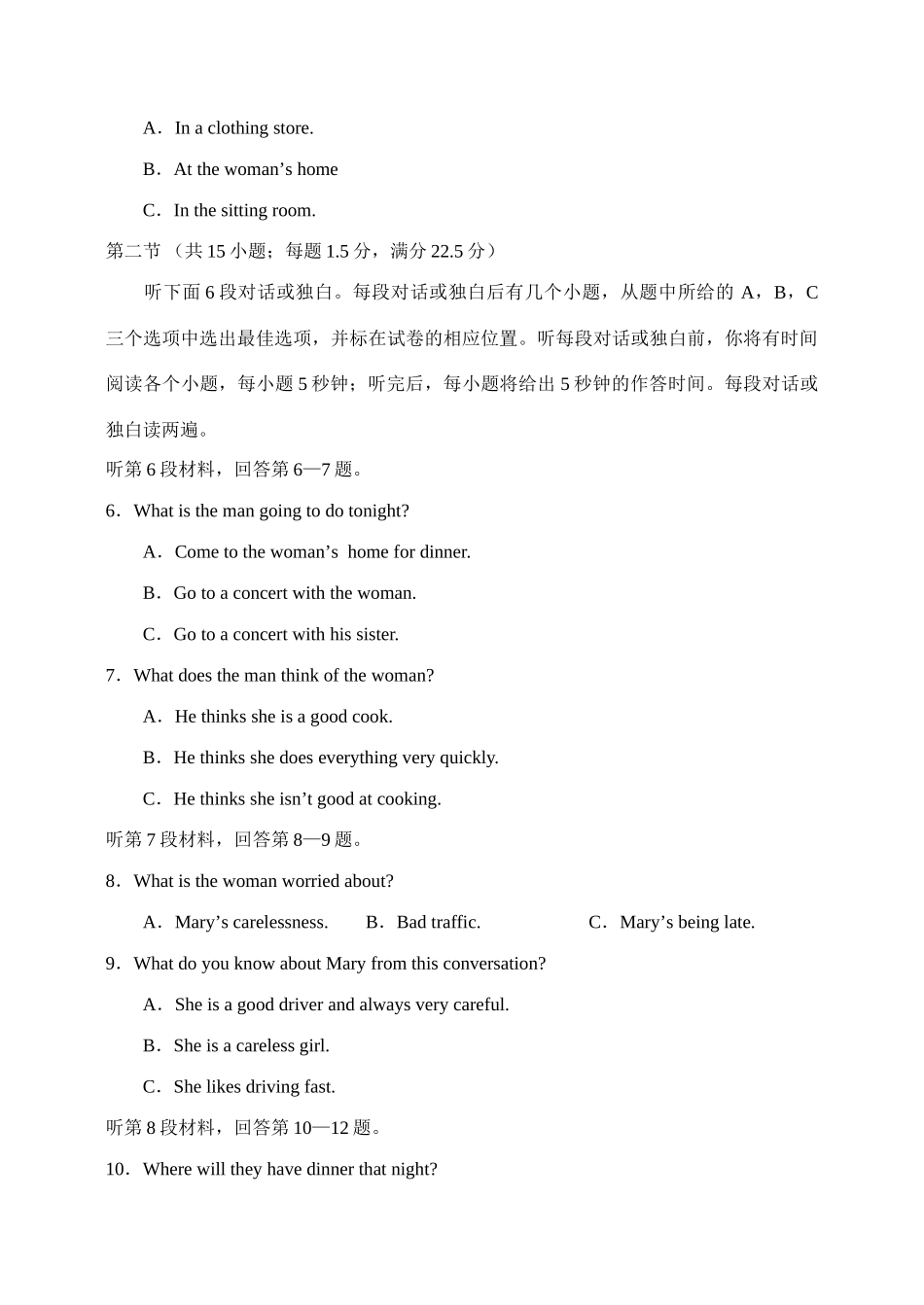 A．In a clothing store.

B．At the woman’s home

C．In the sitting room.

第二节 （共 15 小题；每题 1.5 分，满分 22.5 分）

听下面 6 段对话或独白。每段对话或独白后有几个小题，从题中所给的 A，B，C 三个选项中选出最佳选项，并标在试卷的相应位置。听每段对话或独白前，你将有时间阅读各个小题，每小题 5 秒钟；听完后，每小题将给出 5 秒钟的作答时间。每段对话或独白读两遍。

听第 6 段材料，回答第 6—7 题。

6．What is the man going to do tonight?

A．Come to the woman’s home for dinner.

B．Go to a concert with the woman.

C．Go to a concert with his sister.

7．What does the man think of the woman?

A．He thinks she is a good cook.

B．He thinks she does everything very quickly.

C．He thinks she isn’t good at cooking.

听第 7 段材料，回答第 8—9 题。

8．What is the woman worried about?

A．Mary’s carelessness. B．Bad traffic. C．Mary’s being late.

9．What do you know about Mary from this conversation?

A．She is a good driver and always very careful.

B．She is a careless girl.

C．She likes driving fast.

听第 8 段材料，回答第 10—12 题。

10．Where will they have dinner that night?